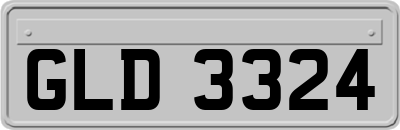 GLD 3324